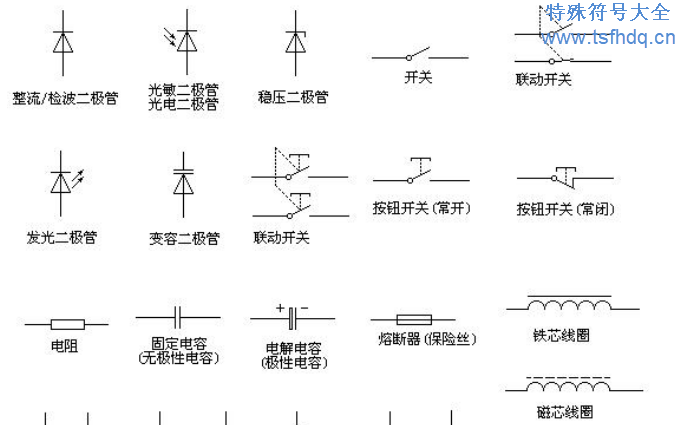 特殊符号大全
www.tsfhdq.cn

整流/检波二极管

光敏二极管
光电二极管

稳压二极管

开关

联动开关

发光二极管

变容二极管

联动开关

按钮开关 (常开)

按钮开关 (常闭)

电阻

固定电容
(无极性电容)

+ -
电解电容
(极性电容)

熔断器 (保险丝)

铁芯线圈

磁芯线圈